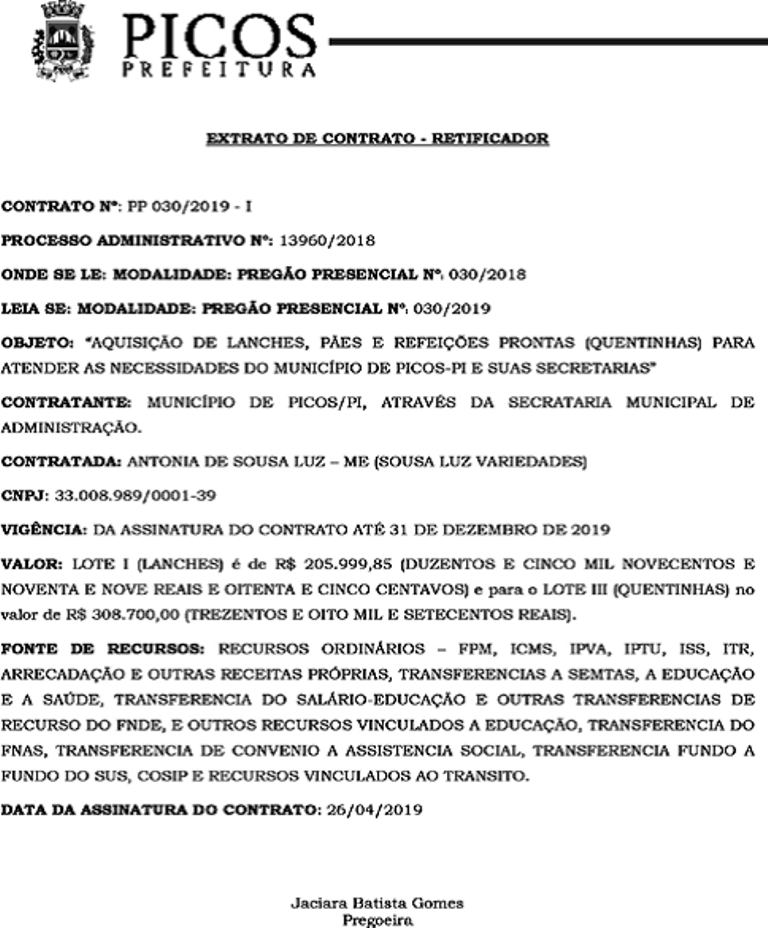 PICOS
PREFEITURA

EXTRATO DE CONTRATO - RETIFICADOR

CONTRATO Nº: PP 030/2019 - I

PROCESSO ADMINISTRATIVO Nº: 13960/2018

ONDE SE LE: MODALIDADE: PREGÃO PRESENCIAL Nº. 030/2018

LEIA SE: MODALIDADE: PREGÃO PRESENCIAL Nº. 030/2019

OBJETO: "AQUISIÇÃO DE LANCHES, PÃES E REFEIÇÕES PRONTAS (QUENTINHAS) PARA ATENDER AS NECESSIDADES DO MUNICÍPIO DE PICOS-PI E SUAS SECRETARIAS"

CONTRATANTE: MUNICÍPIO DE PICOS/PI, ATRAVÉS DA SECRATARIA MUNICIPAL DE ADMINISTRAÇÃO.

CONTRATADA: ANTONIA DE SOUSA LUZ – ME (SOUSA LUZ VARIEDADES)

CNPJ: 33.008.989/0001-39

VIGÊNCIA: DA ASSINATURA DO CONTRATO ATÉ 31 DE DEZEMBRO DE 2019

VALOR: LOTE I (LANCHES) é de R$ 205.999,85 (DUZENTOS E CINCO MIL NOVECENTOS E NOVENTA E NOVE REAIS E OITENTA E CINCO CENTAVOS) e para o LOTE III (QUENTINHAS) no valor de R$ 308.700,00 (TREZENTOS E OITO MIL E SETECENTOS REAIS).

FONTE DE RECURSOS: RECURSOS ORDINÁRIOS – FPM, ICMS, IPVA, IPTU, ISS, ITR, ARRECADAÇÃO E OUTRAS RECEITAS PRÓPRIAS, TRANSFERENCIAS A SEMTAS, A EDUCAÇÃO E A SAÚDE, TRANSFERENCIA DO SALÁRIO-EDUCAÇÃO E OUTRAS TRANSFERENCIAS DE RECURSO DO FNDE, E OUTROS RECURSOS VINCULADOS A EDUCAÇÃO, TRANSFERENCIA DO FNAS, TRANSFERENCIA DE CONVENIO A ASSISTENCIA SOCIAL, TRANSFERENCIA FUNDO A FUNDO DO SUS, COSIP E RECURSOS VINCULADOS AO TRANSITO.

DATA DA ASSINATURA DO CONTRATO: 26/04/2019

Jaciara Batista Gomes
Pregoeira